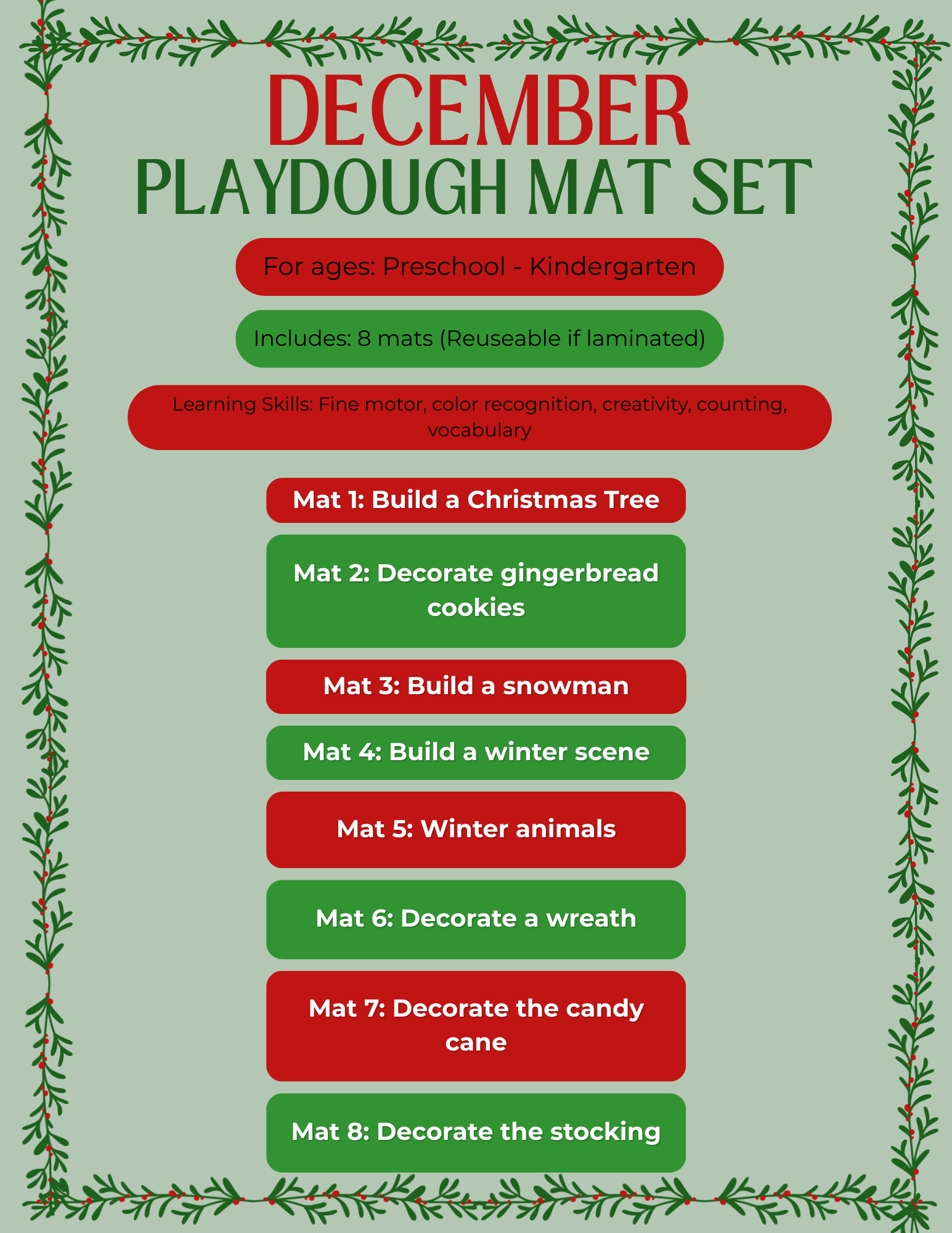 DECEMBER
PLAYDOUGH MAT SET

For ages: Preschool - Kindergarten

Includes: 8 mats (Reuseable if laminated)

Learning Skills: Fine motor, color recognition, creativity, counting, vocabulary

Mat 1: Build a Christmas Tree

Mat 2: Decorate gingerbread cookies

Mat 3: Build a snowman

Mat 4: Build a winter scene

Mat 5: Winter animals

Mat 6: Decorate a wreath

Mat 7: Decorate the candy cane

Mat 8: Decorate the stocking